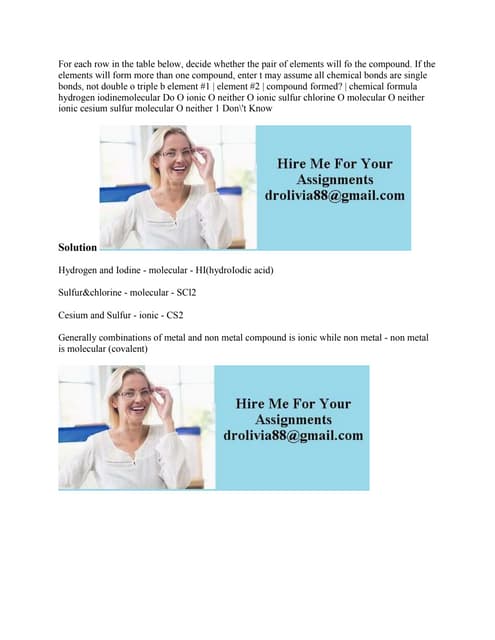 For each row in the table below, decide whether the pair of elements will fo the compound. If the elements will form more than one compound, enter t may assume all chemical bonds are single bonds, not double o triple b element #1 | element #2 | compound formed? | chemical formula hydrogen iodinemolecular Do O ionic O neither O ionic sulfur chlorine O molecular O neither ionic cesium sulfur molecular O neither 1 Don\'t Know

Hire Me For Your Assignments drolivia88@gmail.com

Solution

Hydrogen and Iodine - molecular - HI(hydroIodic acid)

Sulfur&chlorine - molecular - SCl2

Cesium and Sulfur - ionic - CS2

Generally combinations of metal and non metal compound is ionic while non metal - non metal is molecular (covalent)

Hire Me For Your Assignments drolivia88@gmail.com